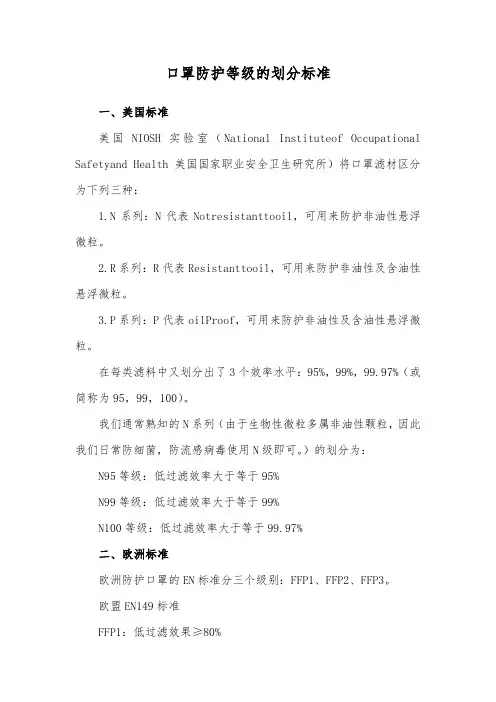 口罩防护等级的划分标准

一、美国标准

美国 NIOSH 实验室（National Instituteof Occupational Safetyand Health 美国国家职业安全卫生研究所）将口罩滤材区分为下列三种：

1.N 系列：N 代表 Notresistanttooil，可用来防护非油性悬浮微粒。

2.R 系列：R 代表 Resistanttooil，可用来防护非油性及含油性悬浮微粒。

3.P 系列：P 代表 oilProof，可用来防护非油性及含油性悬浮微粒。

在每类滤料中又划分出了 3 个效率水平：95%，99%，99.97%（或简称为 95，99，100）。

我们通常熟知的 N 系列（由于生物性微粒多属非油性颗粒，因此我们日常防细菌，防流感病毒使用 N 级即可。）的划分为：

N95 等级：低过滤效率大于等于 95%

N99 等级：低过滤效率大于等于 99%

N100 等级：低过滤效率大于等于 99.97%

二、欧洲标准

欧洲防护口罩的 EN 标准分三个级别：FFP1、FFP2、FFP3。

欧盟 EN149 标准

FFP1：低过滤效果≥80%